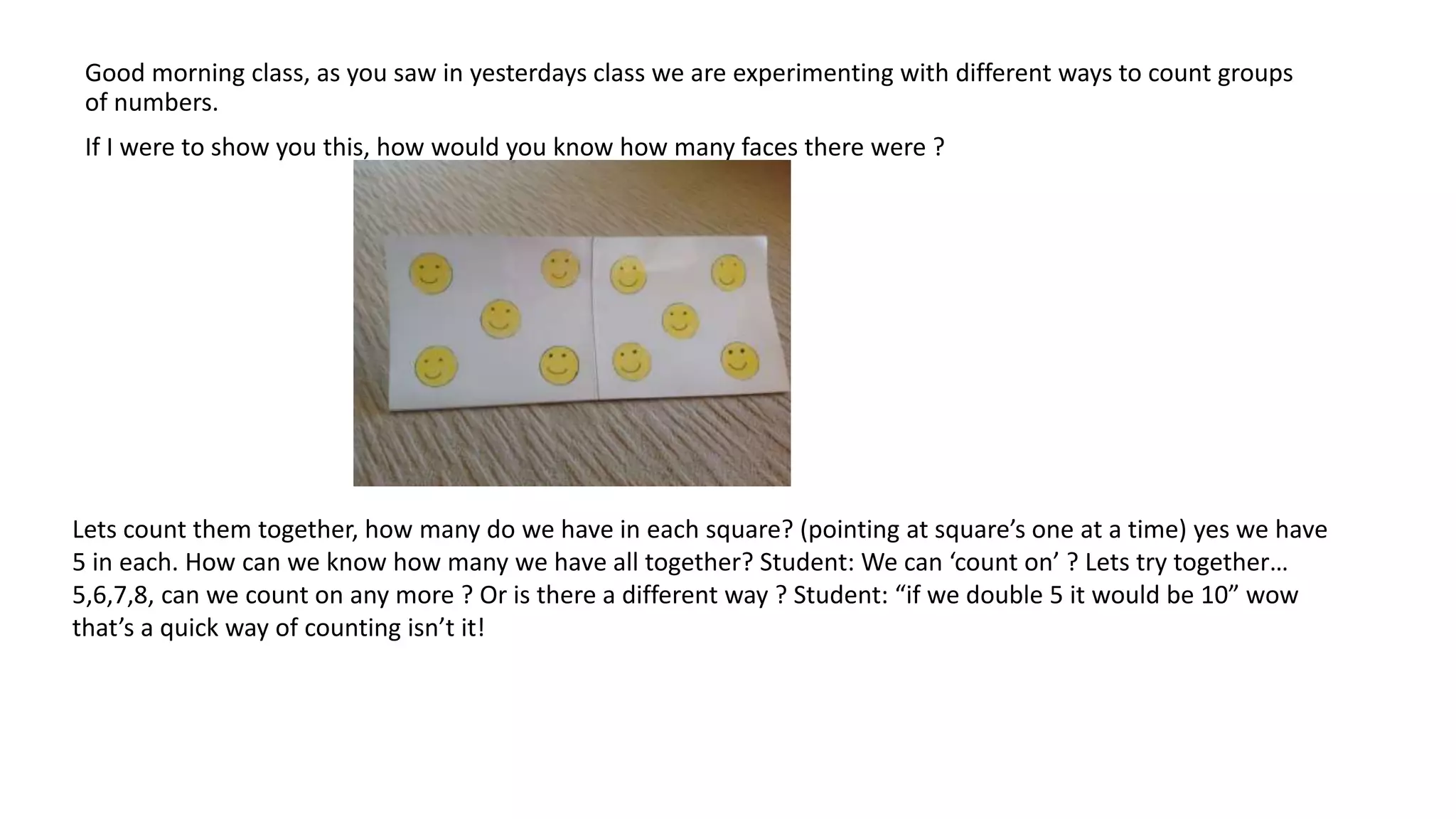 Good morning class, as you saw in yesterdays class we are experimenting with different ways to count groups of numbers.

If I were to show you this, how would you know how many faces there were ?

Lets count them together, how many do we have in each square? (pointing at square's one at a time) yes we have 5 in each. How can we know how many we have all together? Student: We can 'count on' ? Lets try together… 5,6,7,8, can we count on any more ? Or is there a different way ? Student: "if we double 5 it would be 10" wow that's a quick way of counting isn't it!